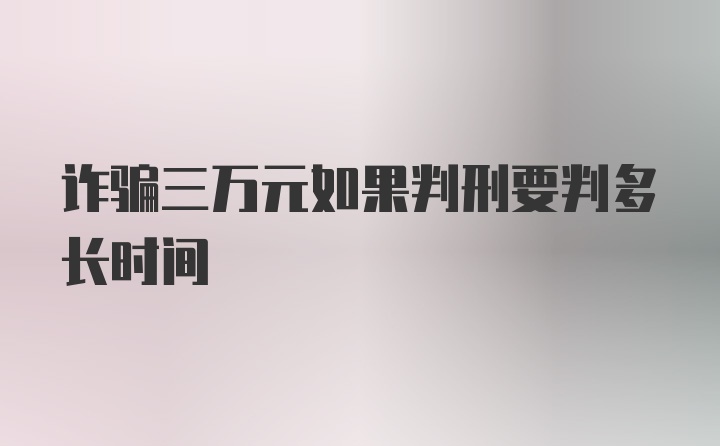 诈骗三万元如果判刑要判多长时间